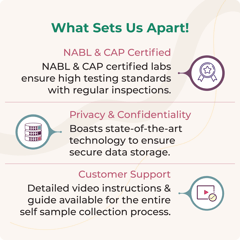 What Sets Us Apart!

NABL & CAP Certified
NABL & CAP certified labs ensure high testing standards with regular inspections.

Privacy & Confidentiality
Boasts state-of-the-art technology to ensure secure data storage.

Customer Support
Detailed video instructions & guide available for the entire self sample collection process.